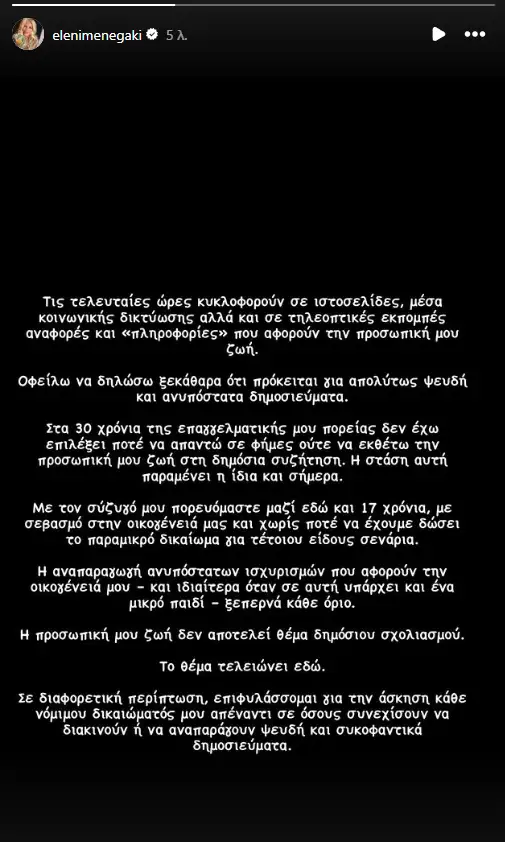 elenimenegaki 5 λ.

Τις τελευταίες ώρες κυκλοφορούν σε ιστοσελίδες, μέσα κοινωνικής δικτύωσης αλλά και σε τηλεοπτικές εκπομπές αναφορές και «πληροφορίες» που αφορούν την προσωπική μου ζωή.

Οφείλω να δηλώσω ξεκάθαρα ότι πρόκειται για απολύτως ψευδή και ανυπόστατα δημοσιεύματα.

Στα 30 χρόνια της επαγγελματικής μου πορείας δεν έχω επιλέξει ποτέ να απαντώ σε φήμες ούτε να εκθέτω την προσωπική μου ζωή στη δημόσια συζήτηση. Η στάση αυτή παραμένει η ίδια και σήμερα.

Με τον σύζυγό μου πορευόμαστε μαζί εδώ και 17 χρόνια, με σεβασμό στην οικογένειά μας και χωρίς ποτέ να έχουμε δώσει το παραμικρό δικαίωμα για τέτοιου είδους σενάρια.

Η αναπαραγωγή ανυπόστατων ισχυρισμών που αφορούν την οικογένειά μου - και ιδιαίτερα όταν σε αυτή υπάρχει και ένα μικρό παιδί - ξεπερνά κάθε όριο.

Η προσωπική μου ζωή δεν αποτελεί θέμα δημόσιου σχολιασμού.

Το θέμα τελειώνει εδώ.

Σε διαφορετική περίπτωση, επιφυλάσσομαι για την άσκηση κάθε νόμιμου δικαιώματός μου απέναντι σε όσους συνεχίσουν να διακινούν ή να αναπαράγουν ψευδή και συκοφαντικά δημοσιεύματα.